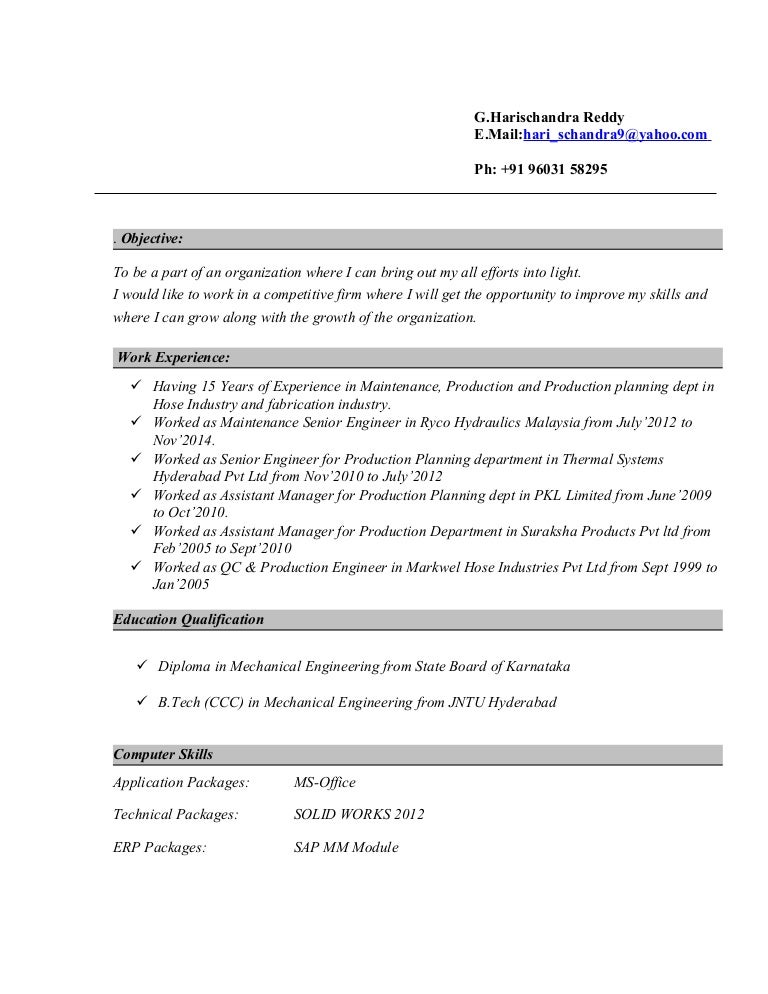 G.Harischandra Reddy
E.Mail:hari_schandra9@yahoo.com

Ph: +91 96031 58295

. Objective:

To be a part of an organization where I can bring out my all efforts into light.
I would like to work in a competitive firm where I will get the opportunity to improve my skills and where I can grow along with the growth of the organization.

Work Experience:

✓ Having 15 Years of Experience in Maintenance, Production and Production planning dept in Hose Industry and fabrication industry.
✓ Worked as Maintenance Senior Engineer in Ryco Hydraulics Malaysia from July'2012 to Nov'2014.
✓ Worked as Senior Engineer for Production Planning department in Thermal Systems Hyderabad Pvt Ltd from Nov'2010 to July'2012
✓ Worked as Assistant Manager for Production Planning dept in PKL Limited from June'2009 to Oct'2010.
✓ Worked as Assistant Manager for Production Department in Suraksha Products Pvt ltd from Feb'2005 to Sept'2010
✓ Worked as QC & Production Engineer in Markwel Hose Industries Pvt Ltd from Sept 1999 to Jan'2005

Education Qualification

✓ Diploma in Mechanical Engineering from State Board of Karnataka

✓ B.Tech (CCC) in Mechanical Engineering from JNTU Hyderabad

Computer Skills

Application Packages: MS-Office

Technical Packages: SOLID WORKS 2012

ERP Packages: SAP MM Module